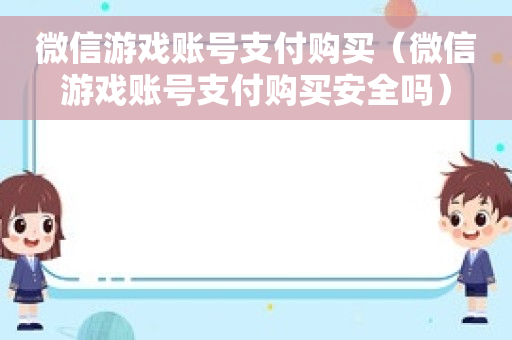 微信游戏账号支付购买（微信游戏账号支付购买安全吗）